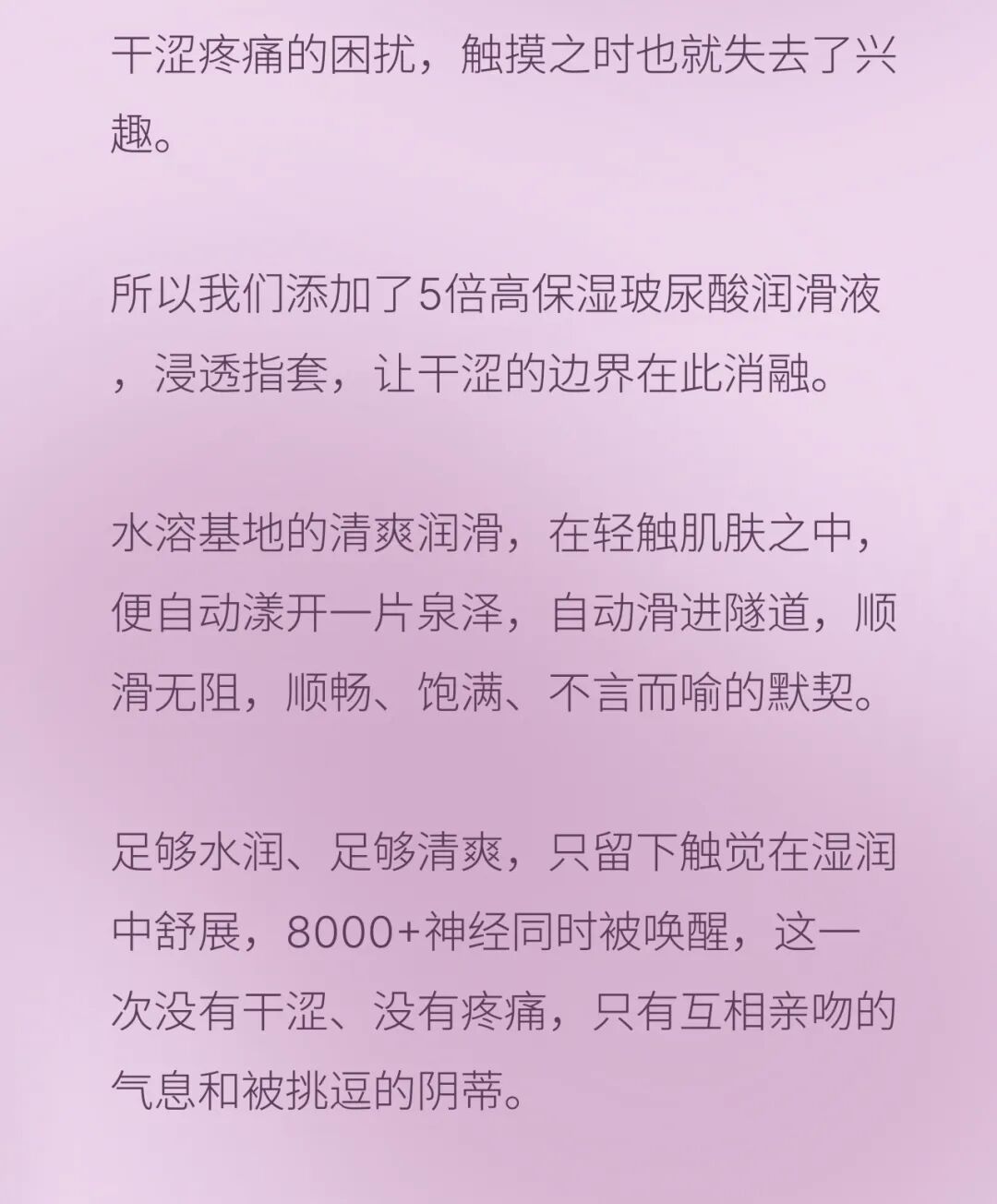 干涩疼痛的困扰，触摸之时也就失去了兴趣。

所以我们添加了5倍高保湿玻尿酸润滑液，浸透指套，让干涩的边界在此消融。

水溶基地的清爽润滑，在轻触肌肤之中，便自动漾开一片泉泽，自动滑进隧道，顺滑无阻，顺畅、饱满、不言而喻的默契。

足够水润、足够清爽，只留下触觉在湿润中舒展，8000+神经同时被唤醒，这一次没有干涩、没有疼痛，只有互相亲吻的气息和被挑逗的阴蒂。